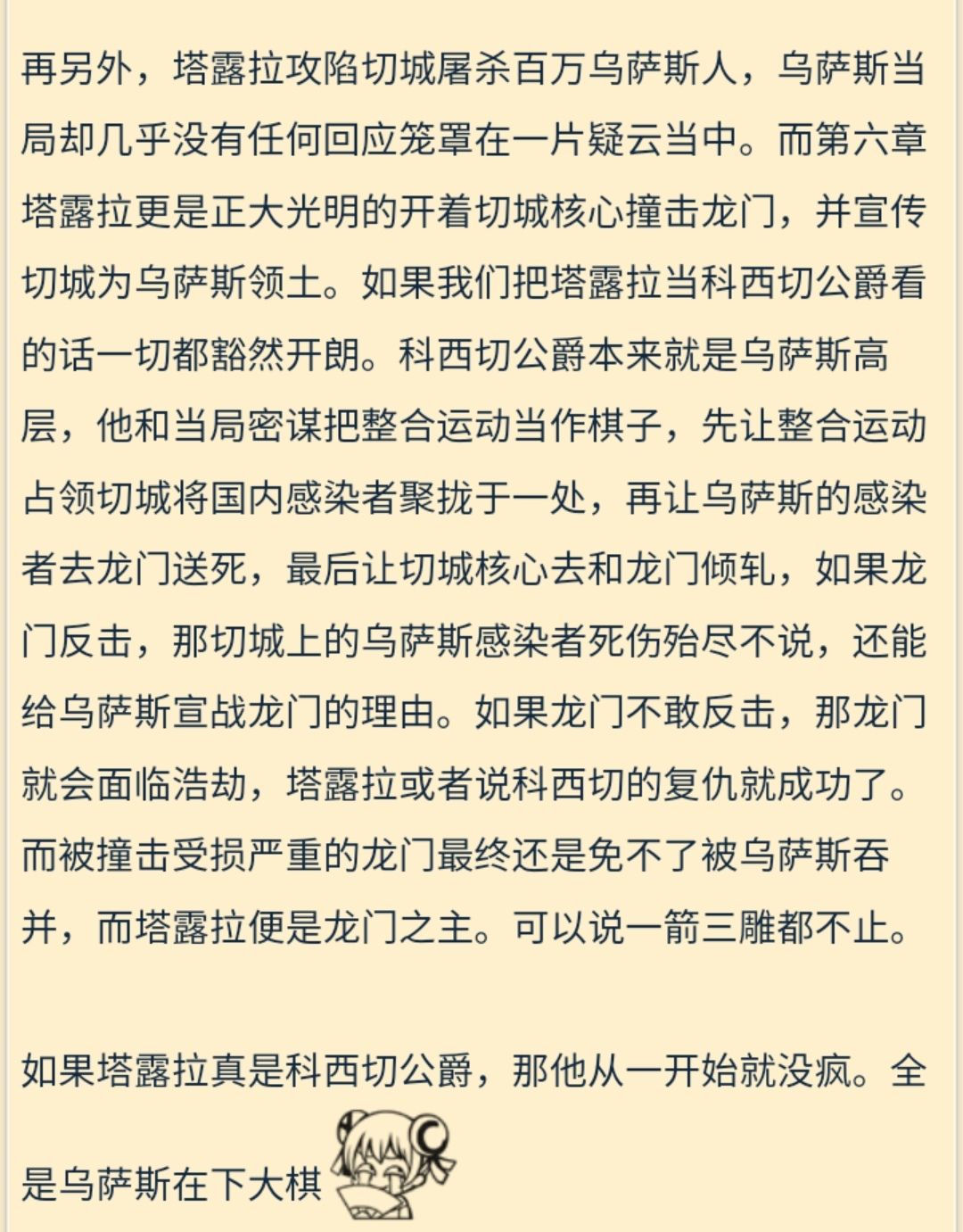 再另外，塔露拉攻陷切城屠杀百万乌萨斯人，乌萨斯当局却几乎没有任何回应笼罩在一片疑云当中。而第六章塔露拉更是正大光明的开着切城核心撞击龙门，并宣传切城为乌萨斯领土。如果我们把塔露拉当科西切公爵看的话一切都豁然开朗。科西切公爵本来就是乌萨斯高层，他和当局密谋把整合运动当作棋子，先让整合运动占领切城将国内感染者聚拢于一处，再让乌萨斯的感染者去龙门送死，最后让切城核心去和龙门倾轧，如果龙门反击，那切城上的乌萨斯感染者死伤殆尽不说，还能给乌萨斯宣战龙门的理由。如果龙门不敢反击，那龙门就会面临浩劫，塔露拉或者说科西切的复仇就成功了。而被撞击受损严重的龙门最终还是免不了被乌萨斯吞并，而塔露拉便是龙门之主。可以说一箭三雕都不止。

如果塔露拉真是科西切公爵，那他从一开始就没疯。全是乌萨斯在下大棋